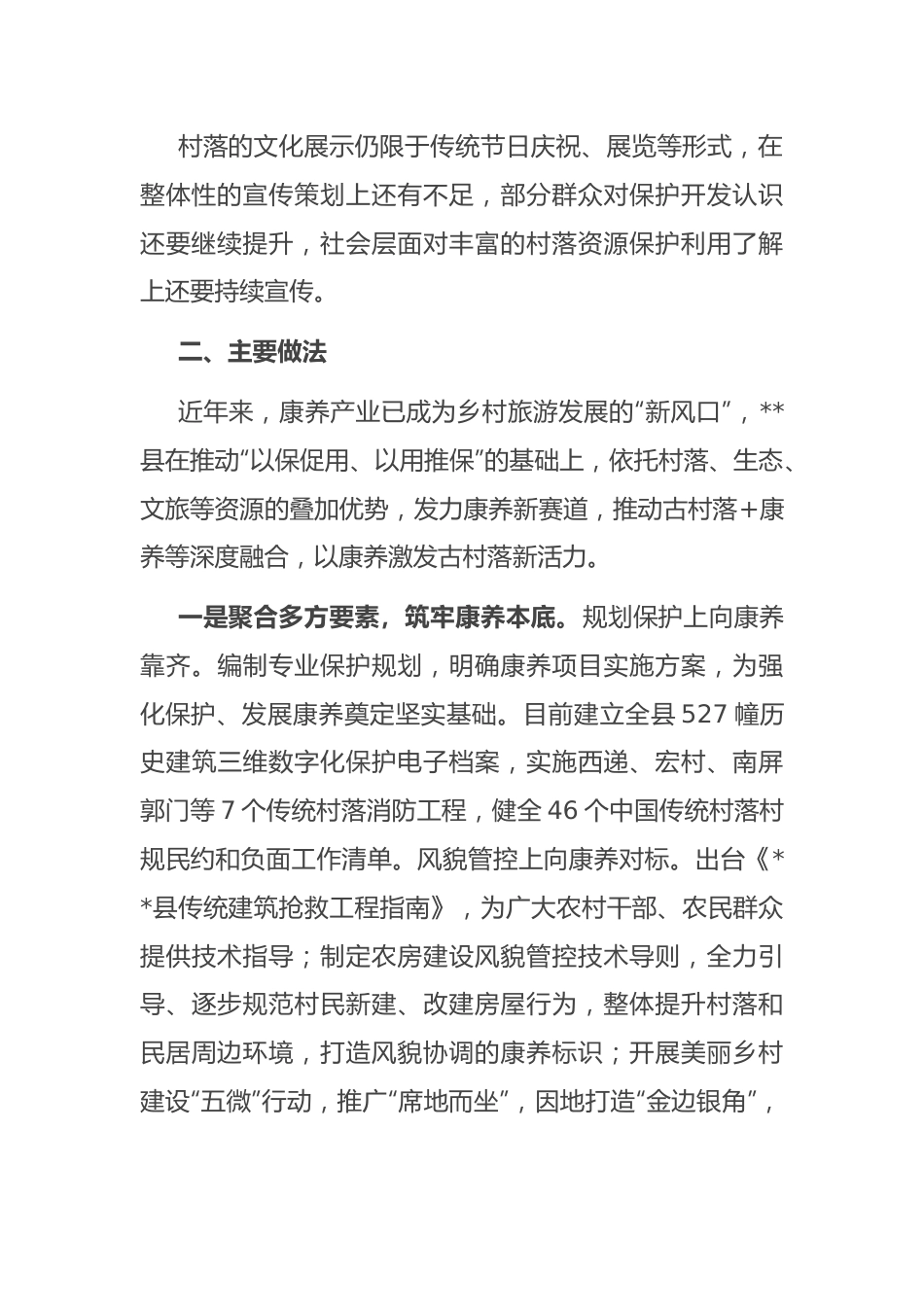 村落的文化展示仍限于传统节日庆祝、展览等形式，在整体性的宣传策划上还有不足，部分群众对保护开发认识还要继续提升，社会层面对丰富的村落资源保护利用了解上还要持续宣传。

二、主要做法

近年来，康养产业已成为乡村旅游发展的“新风口”，**县在推动“以保促用、以用推保”的基础上，依托村落、生态、文旅等资源的叠加优势，发力康养新赛道，推动古村落+康养等深度融合，以康养激发古村落新活力。

一是聚合多方要素，筑牢康养本底。规划保护上向康养靠齐。编制专业保护规划，明确康养项目实施方案，为强化保护、发展康养奠定坚实基础。目前建立全县527幢历史建筑三维数字化保护电子档案，实施西递、宏村、南屏郭门等7个传统村落消防工程，健全46个中国传统村落村规民约和负面工作清单。风貌管控上向康养对标。出台《**县传统建筑抢救工程指南》，为广大农村干部、农民群众提供技术指导；制定农房建设风貌管控技术导则，全力引导、逐步规范村民新建、改建房屋行为，整体提升村落和民居周边环境，打造风貌协调的康养标识；开展美丽乡村建设“五微”行动，推广“席地而坐”，因地打造“金边银角”，